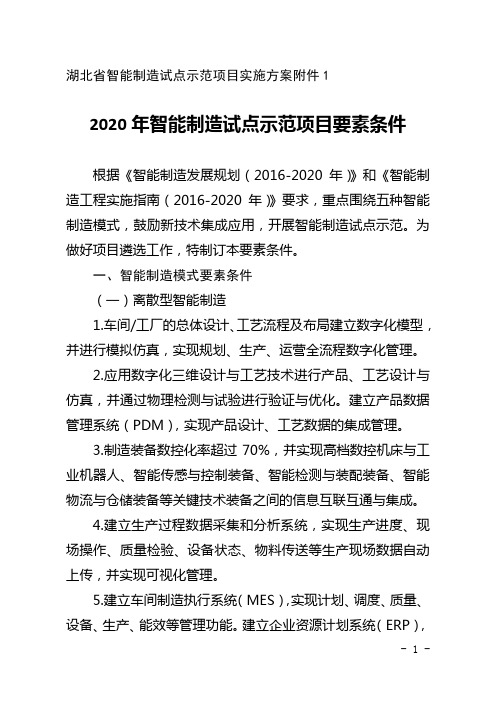 湖北省智能制造试点示范项目实施方案附件 1

2020 年智能制造试点示范项目要素条件

根据《智能制造发展规划（2016-2020 年）》和《智能制造工程实施指南（2016-2020 年）》要求，重点围绕五种智能制造模式，鼓励新技术集成应用，开展智能制造试点示范。为做好项目遴选工作，特制订本要素条件。

一、智能制造模式要素条件

（一）离散型智能制造

1.车间/工厂的总体设计、工艺流程及布局建立数字化模型，并进行模拟仿真，实现规划、生产、运营全流程数字化管理。

2.应用数字化三维设计与工艺技术进行产品、工艺设计与仿真，并通过物理检测与试验进行验证与优化。建立产品数据管理系统（PDM），实现产品设计、工艺数据的集成管理。

3.制造装备数控化率超过 70%，并实现高档数控机床与工业机器人、智能传感与控制装备、智能检测与装配装备、智能物流与仓储装备等关键技术装备之间的信息互联互通与集成。

4.建立生产过程数据采集和分析系统，实现生产进度、现场操作、质量检验、设备状态、物料传送等生产现场数据自动上传，并实现可视化管理。

5.建立车间制造执行系统（MES），实现计划、调度、质量、设备、生产、能效等管理功能。建立企业资源计划系统（ERP），

- 1 -